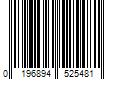 0 196894 525481